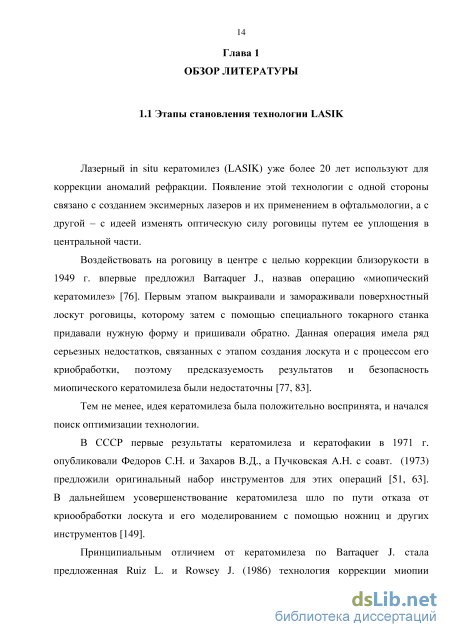 14

Глава 1
ОБЗОР ЛИТЕРАТУРЫ

1.1 Этапы становления технологии LASIK

Лазерный in situ кератомилез (LASIK) уже более 20 лет используют для коррекции аномалий рефракции. Появление этой технологии с одной стороны связано с созданием эксимерных лазеров и их применением в офтальмологии, а с другой – с идеей изменять оптическую силу роговицы путем ее уплощения в центральной части.

Воздействовать на роговицу в центре с целью коррекции близорукости в 1949 г. впервые предложил Barraquer J., назвав операцию «миопический кератомилез» [76]. Первым этапом выкраивали и замораживали поверхностный лоскут роговицы, которому затем с помощью специального токарного станка придавали нужную форму и пришивали обратно. Данная операция имела ряд серьезных недостатков, связанных с этапом создания лоскута и с процессом его криобработки, поэтому предсказуемость результатов и безопасность миопического кератомилеза были недостаточны [77, 83].

Тем не менее, идея кератомилеза была положительно воспринята, и начался поиск оптимизации технологии.

В СССР первые результаты кератомилеза и кератофакии в 1971 г. опубликовали Федоров С.Н. и Захаров В.Д., а Пучковская А.Н. с соавт. (1973) предложили оригинальный набор инструментов для этих операций [51, 63]. В дальнейшем усовершенствование кератомилеза шло по пути отказа от криообработки лоскута и его моделированием с помощью ножниц и других инструментов [149].

Принципиальным отличием от кератомилеза по Barraquer J. стала предложенная Ruiz L. и Rowsey J. (1986) технология коррекции миопии

dsLib.net
библиотека диссертаций